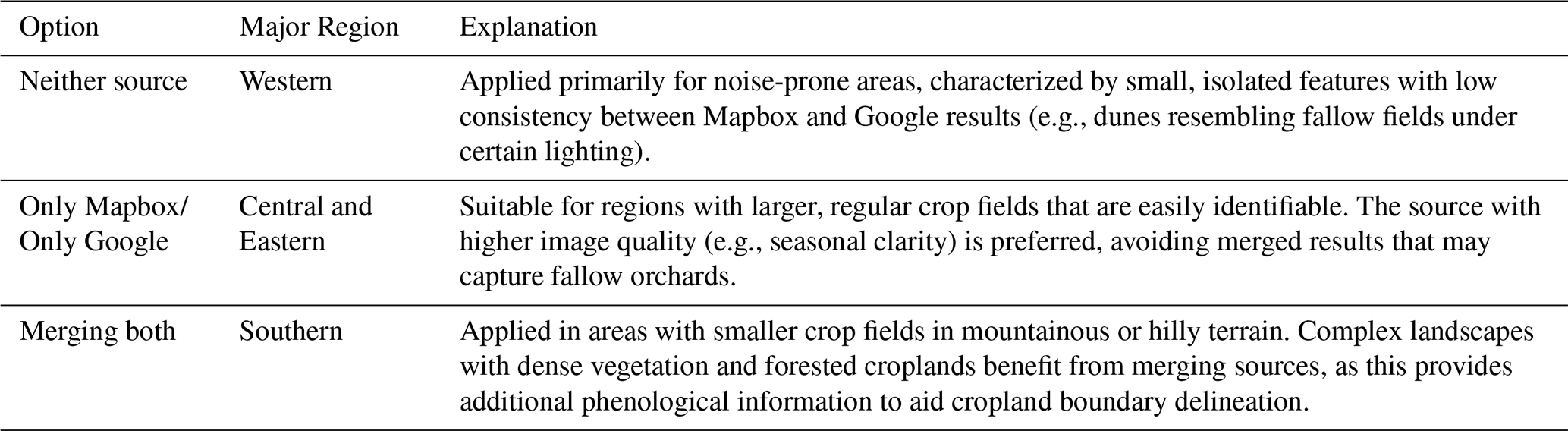 | Option | Major Region | Explanation |
|---|---|---|
| Neither source | Western | Applied primarily for noise-prone areas, characterized by small, isolated features with low consistency between Mapbox and Google results (e.g., dunes resembling fallow fields under certain lighting). |
| Only Mapbox/ Only Google | Central and Eastern | Suitable for regions with larger, regular crop fields that are easily identifiable. The source with higher image quality (e.g., seasonal clarity) is preferred, avoiding merged results that may capture fallow orchards. |
| Merging both | Southern | Applied in areas with smaller crop fields in mountainous or hilly terrain. Complex landscapes with dense vegetation and forested croplands benefit from merging sources, as this provides additional phenological information to aid cropland boundary delineation. |